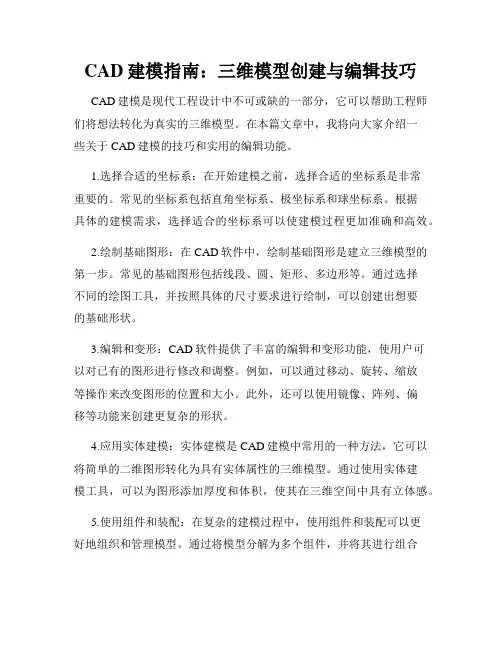 CAD 建模指南：三维模型创建与编辑技巧

CAD 建模是现代工程设计中不可或缺的一部分，它可以帮助工程师们将想法转化为真实的三维模型。在本篇文章中，我将向大家介绍一些关于 CAD 建模的技巧和实用的编辑功能。

1.选择合适的坐标系：在开始建模之前，选择合适的坐标系是非常重要的。常见的坐标系包括直角坐标系、极坐标系和球坐标系。根据具体的建模需求，选择适合的坐标系可以使建模过程更加准确和高效。

2.绘制基础图形：在 CAD 软件中，绘制基础图形是建立三维模型的第一步。常见的基础图形包括线段、圆、矩形、多边形等。通过选择不同的绘图工具，并按照具体的尺寸要求进行绘制，可以创建出想要的基础形状。

3.编辑和变形：CAD 软件提供了丰富的编辑和变形功能，使用户可以对已有的图形进行修改和调整。例如，可以通过移动、旋转、缩放等操作来改变图形的位置和大小。此外，还可以使用镜像、阵列、偏移等功能来创建更复杂的形状。

4.应用实体建模：实体建模是 CAD 建模中常用的一种方法，它可以将简单的二维图形转化为具有实体属性的三维模型。通过使用实体建模工具，可以为图形添加厚度和体积，使其在三维空间中具有立体感。

5.使用组件和装配：在复杂的建模过程中，使用组件和装配可以更好地组织和管理模型。通过将模型分解为多个组件，并将其进行组合